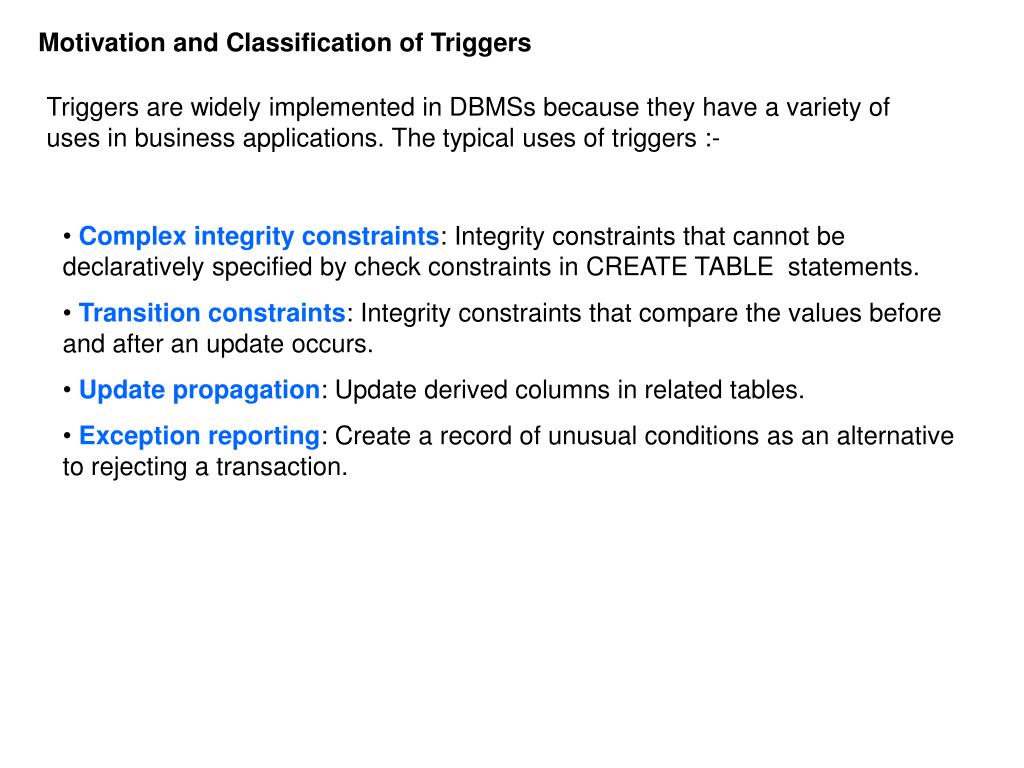 Motivation and Classification of Triggers

Triggers are widely implemented in DBMSs because they have a variety of uses in business applications. The typical uses of triggers :-

• Complex integrity constraints: Integrity constraints that cannot be declaratively specified by check constraints in CREATE TABLE statements.

• Transition constraints: Integrity constraints that compare the values before and after an update occurs.

• Update propagation: Update derived columns in related tables.

• Exception reporting: Create a record of unusual conditions as an alternative to rejecting a transaction.